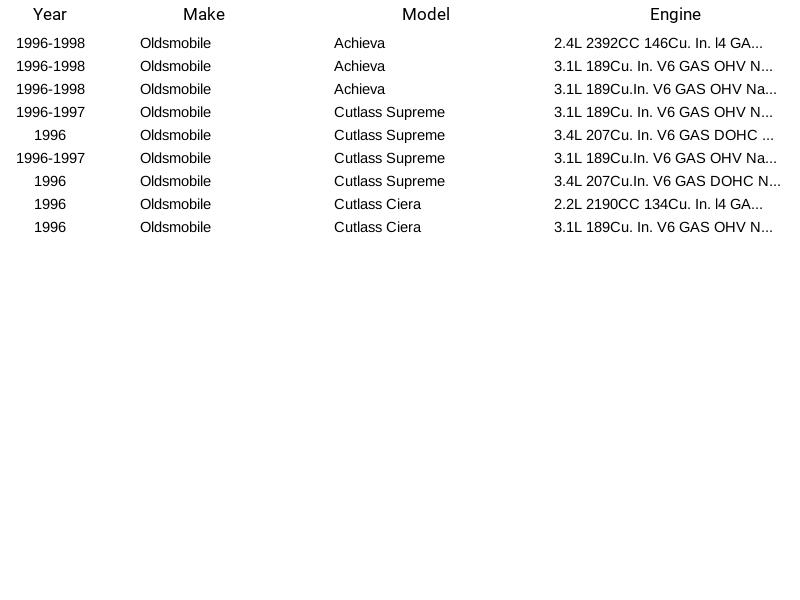 | Year | Make | Model | Engine |
|---|---|---|---|
| 1996-1998 | Oldsmobile | Achieva | 2.4L 2392CC 146Cu. In. l4 GA... |
| 1996-1998 | Oldsmobile | Achieva | 3.1L 189Cu. In. V6 GAS OHV N... |
| 1996-1998 | Oldsmobile | Achieva | 3.1L 189Cu.In. V6 GAS OHV Na... |
| 1996-1997 | Oldsmobile | Cutlass Supreme | 3.1L 189Cu. In. V6 GAS OHV N... |
| 1996 | Oldsmobile | Cutlass Supreme | 3.4L 207Cu. In. V6 GAS DOHC ... |
| 1996-1997 | Oldsmobile | Cutlass Supreme | 3.1L 189Cu.In. V6 GAS OHV Na... |
| 1996 | Oldsmobile | Cutlass Supreme | 3.4L 207Cu.In. V6 GAS DOHC N... |
| 1996 | Oldsmobile | Cutlass Ciera | 2.2L 2190CC 134Cu. In. l4 GA... |
| 1996 | Oldsmobile | Cutlass Ciera | 3.1L 189Cu. In. V6 GAS OHV N... |